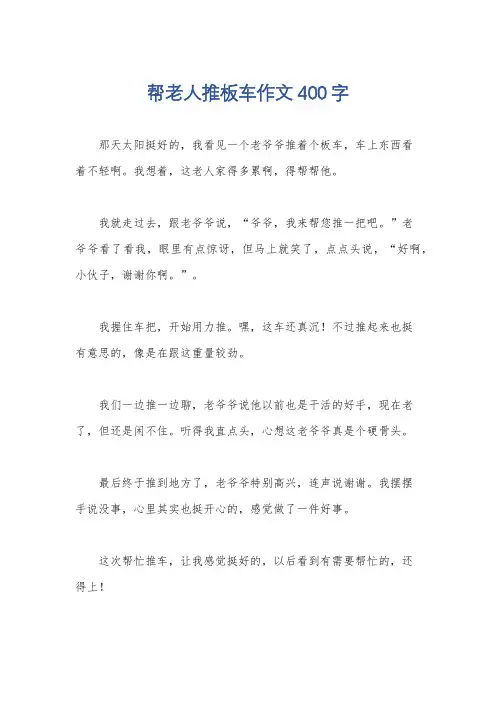 帮老人推板车作文400字

那天太阳挺好的，我看见一个老爷爷推着个板车，车上东西看着不轻啊。我想着，这老人家得多累啊，得帮帮他。

我就走过去，跟老爷爷说，“爷爷，我来帮您推一把吧。”老爷爷看了看我，眼里有点惊讶，但马上就笑了，点点头说，“好啊，小伙子，谢谢你啊。”。

我握住车把，开始用力推。嘿，这车还真沉！不过推起来也挺有意思的，像是在跟这重量较劲。

我们一边推一边聊，老爷爷说他以前也是干活的好手，现在老了，但还是闲不住。听得我直点头，心想这老爷爷真是个硬骨头。

最后终于推到地方了，老爷爷特别高兴，连声说谢谢。我摆摆手说没事，心里其实也挺开心的，感觉做了一件好事。

这次帮忙推车，让我感觉挺好的，以后看到有需要帮忙的，还得上！